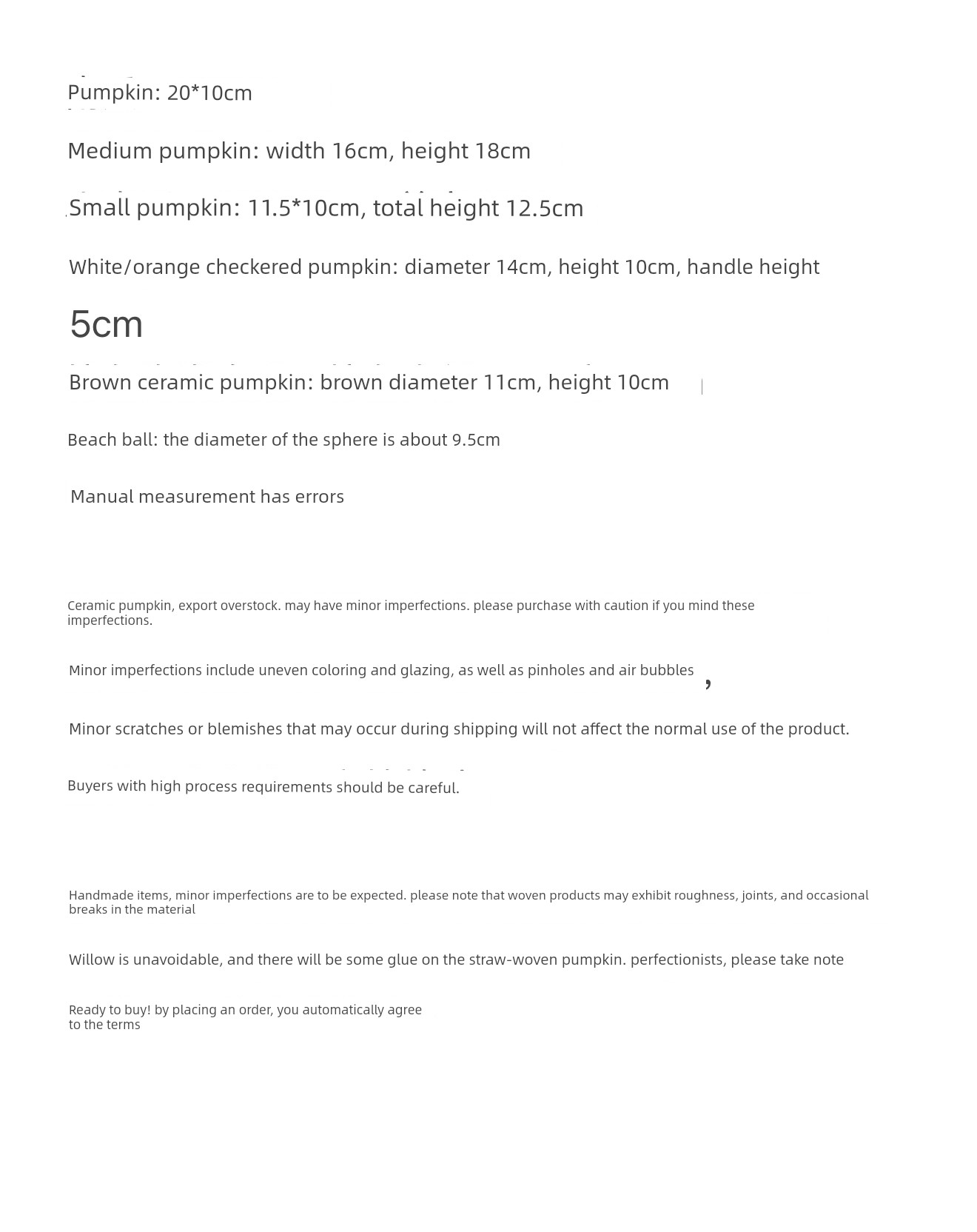 Pumpkin: 20*10cm

Medium pumpkin: width 16cm, height 18cm

Small pumpkin: 11.5*10cm, total height 12.5cm

White/orange checkered pumpkin: diameter 14cm, height 10cm, handle height

5cm

Brown ceramic pumpkin: brown diameter 11cm, height 10cm

Beach ball: the diameter of the sphere is about 9.5cm

Manual measurement has errors

Ceramic pumpkin, export overstock. may have minor imperfections. please purchase with caution if you mind these imperfections.

Minor imperfections include uneven coloring and glazing, as well as pinholes and air bubbles ,

Minor scratches or blemishes that may occur during shipping will not affect the normal use of the product.

Buyers with high process requirements should be careful.

Handmade items, minor imperfections are to be expected. please note that woven products may exhibit roughness, joints, and occasional breaks in the material

Willow is unavoidable, and there will be some glue on the straw-woven pumpkin. perfectionists, please take note

Ready to buy! by placing an order, you automatically agree to the terms